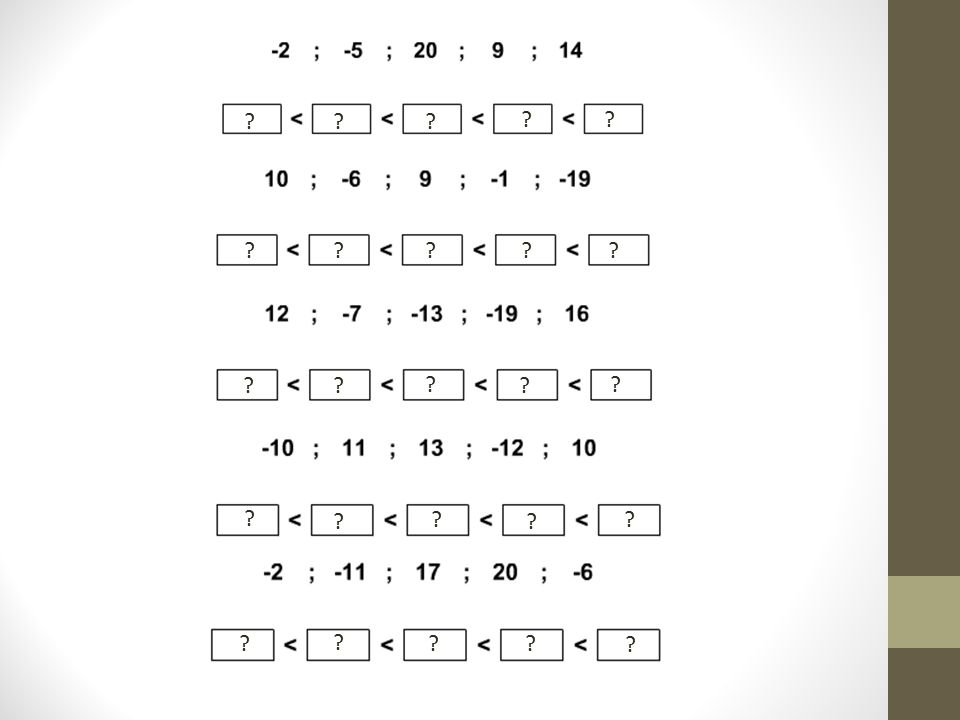 -2 ; -5 ; 20 ; 9 ; 14

? < ? < ? < ? < ?

10 ; -6 ; 9 ; -1 ; -19

? < ? < ? < ? < ?

12 ; -7 ; -13 ; -19 ; 16

? < ? < ? < ? < ?

-10 ; 11 ; 13 ; -12 ; 10

? < ? < ? < ? < ?

-2 ; -11 ; 17 ; 20 ; -6

? < ? < ? < ? < ?